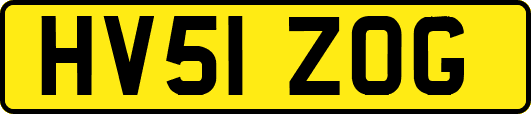 HV51 ZOG